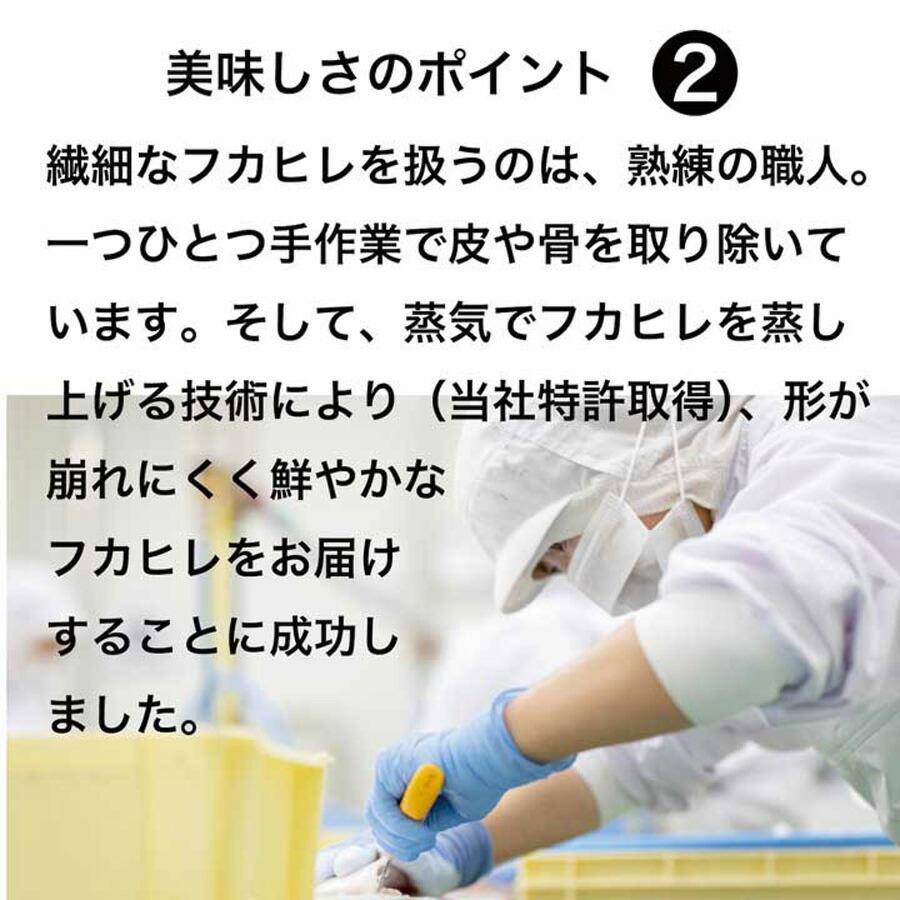 美味しさのポイント ❷

繊細なフカヒレを扱うのは、熟練の職人。一つひとつ手作業で皮や骨を取り除いています。そして、蒸気でフカヒレを蒸し上げる技術により（当社特許取得）、形が崩れにくく鮮やかなフカヒレをお届けすることに成功しました。